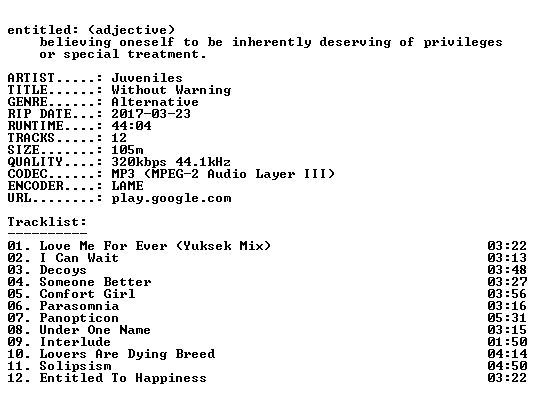 entitled: (adjective)
believing oneself to be inherently deserving of privileges or special treatment.

ARTIST.....: Juveniles
TITLE......: Without Warning
GENRE......: Alternative
RIP DATE...: 2017-03-23
RUNTIME....: 44:04
TRACKS.....: 12
SIZE.......: 105m
QUALITY....: 320kbps 44.1kHz
CODEC......: MP3 (MPEG-2 Audio Layer III)
ENCODER....: LAME
URL........: play.google.com

Tracklist:
----------
01. Love Me For Ever (Yuksek Mix) 03:22
02. I Can Wait 03:13
03. Decoys 03:48
04. Someone Better 03:27
05. Comfort Girl 03:56
06. Parasomnia 03:16
07. Panopticon 05:31
08. Under One Name 03:15
09. Interlude 01:50
10. Lovers Are Dying Breed 04:14
11. Solipsism 04:50
12. Entitled To Happiness 03:22